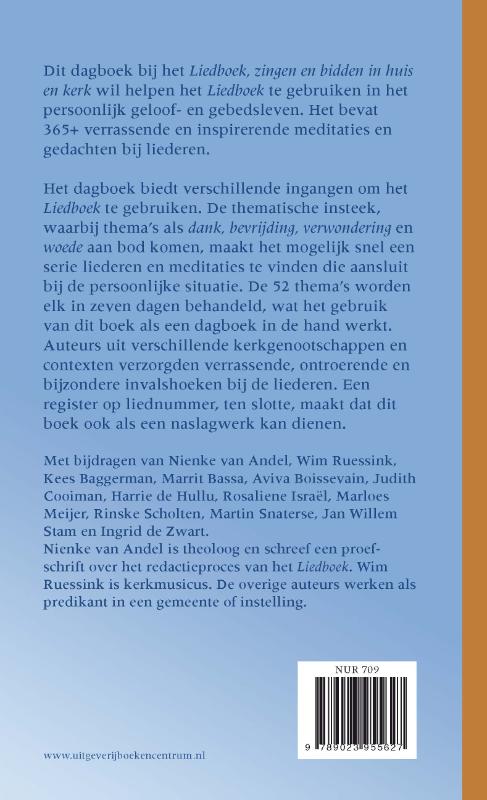 Dit dagboek bij het Liedboek, zingen en bidden in huis en kerk wil helpen het Liedboek te gebruiken in het persoonlijk geloof- en gebedsleven. Het bevat 365+ verrassende en inspirerende meditaties en gedachten bij liederen.

Het dagboek biedt verschillende ingangen om het Liedboek te gebruiken. De thematische insteek, waarbij thema's als dank, bevrijding, verwondering en woede aan bod komen, maakt het mogelijk snel een serie liederen en meditaties te vinden die aansluit bij de persoonlijke situatie. De 52 thema's worden elk in zeven dagen behandeld, wat het gebruik van dit boek als een dagboek in de hand werkt. Auteurs uit verschillende kerkgenootschappen en contexten verzorgden verrassende, ontroerende en bijzondere invalshoeken bij de liederen. Een register op liednummer, ten slotte, maakt dat dit boek ook als een naslagwerk kan dienen.

Met bijdragen van Nienke van Andel, Wim Ruessink, Kees Baggerman, Marrit Bassa, Aviva Boissevain, Judith Cooiman, Harrie de Hullu, Rosaliene Israël, Marloes Meijer, Rinske Scholten, Martin Snaterse, Jan Willem Stam en Ingrid de Zwart.
Nienke van Andel is theoloog en schreef een proefschrift over het redactieproces van het Liedboek. Wim Ruessink is kerkmusicus. De overige auteurs werken als predikant in een gemeente of instelling.

NUR 709

9 789023 955627

www.uitgeverijboekencentrum.nl